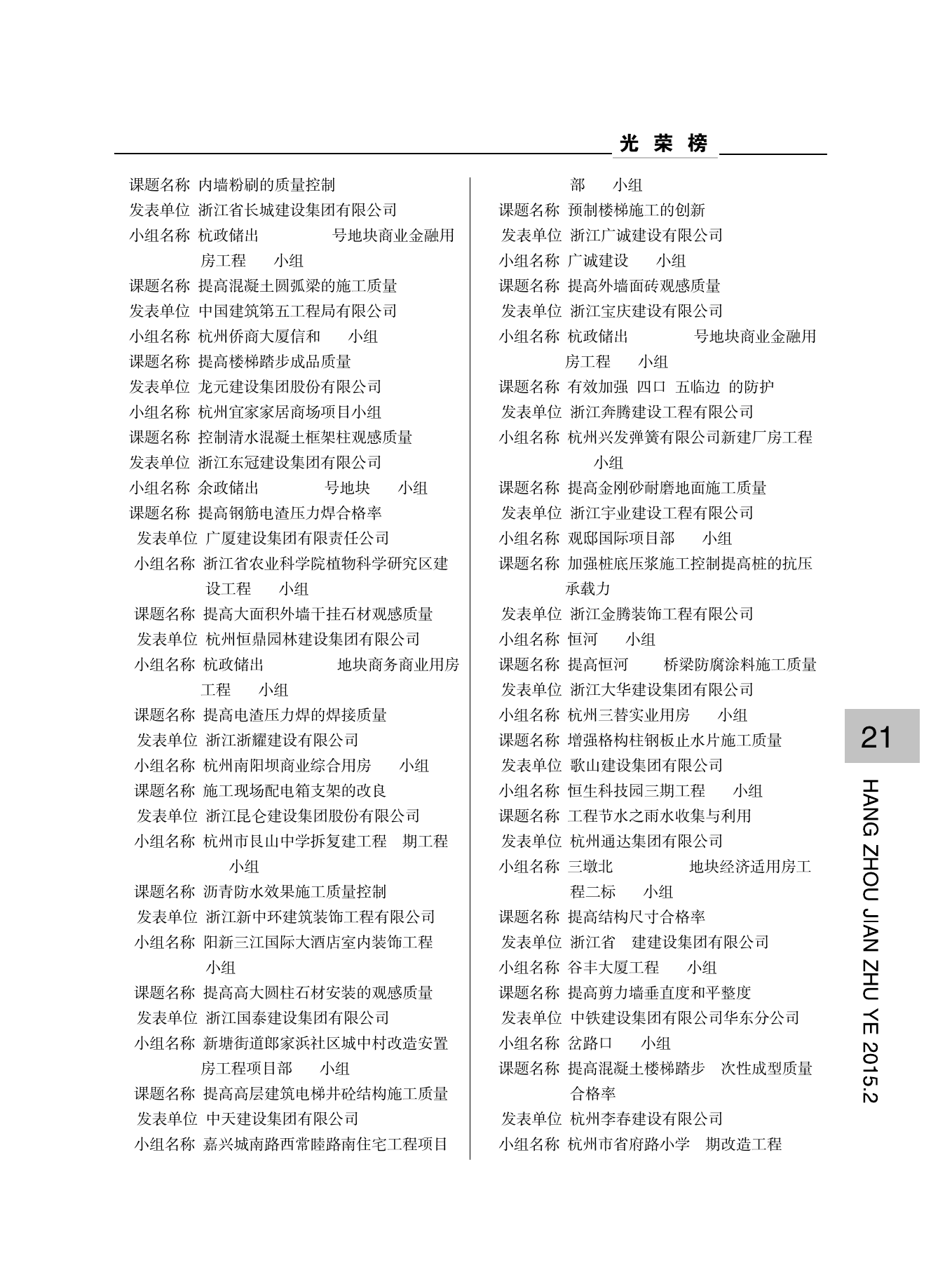 光 荣 榜

课题名称 内墙粉刷的质量控制
发表单位 浙江省长城建设集团有限公司
小组名称 杭政储出 号地块商业金融用房工程 小组
课题名称 提高混凝土圆弧梁的施工质量
发表单位 中国建筑第五工程局有限公司
小组名称 杭州侨商大厦信和 小组
课题名称 提高楼梯踏步成品质量
发表单位 龙元建设集团股份有限公司
小组名称 杭州宜家家居商场项目小组
课题名称 控制清水混凝土框架柱观感质量
发表单位 浙江东冠建设集团有限公司
小组名称 余政储出 号地块 小组
课题名称 提高钢筋电渣压力焊合格率
发表单位 广厦建设集团有限责任公司
小组名称 浙江省农业科学院植物科学研究区建设工程 小组
课题名称 提高大面积外墙干挂石材观感质量
发表单位 杭州恒鼎园林建设集团有限公司
小组名称 杭政储出 地块商务商业用房工程 小组
课题名称 提高电渣压力焊的焊接质量
发表单位 浙江浙耀建设有限公司
小组名称 杭州南阳坝商业综合用房 小组
课题名称 施工现场配电箱支架的改良
发表单位 浙江昆仑建设集团股份有限公司
小组名称 杭州市艮山中学拆复建工程 期工程 小组
课题名称 沥青防水效果施工质量控制
发表单位 浙江新中环建筑装饰工程有限公司
小组名称 阳新三江国际大酒店室内装饰工程 小组
课题名称 提高高大圆柱石材安装的观感质量
发表单位 浙江国泰建设集团有限公司
小组名称 新塘街道郎家浜社区城中村改造安置房工程项目部 小组
课题名称 提高高层建筑电梯井砼结构施工质量
发表单位 中天建设集团有限公司
小组名称 嘉兴城南路西常睦路南住宅工程项目部 小组
课题名称 预制楼梯施工的创新
发表单位 浙江广诚建设有限公司
小组名称 广诚建设 小组
课题名称 提高外墙面砖观感质量
发表单位 浙江宝庆建设有限公司
小组名称 杭政储出 号地块商业金融用房工程 小组
课题名称 有效加强 四口 五临边 的防护
发表单位 浙江奔腾建设工程有限公司
小组名称 杭州兴发弹簧有限公司新建厂房工程 小组
课题名称 提高金刚砂耐磨地面施工质量
发表单位 浙江宇业建设工程有限公司
小组名称 观邸国际项目部 小组
课题名称 加强桩底压浆施工控制提高桩的抗压承载力
发表单位 浙江金腾装饰工程有限公司
小组名称 恒河 小组
课题名称 提高恒河 桥梁防腐涂料施工质量
发表单位 浙江大华建设集团有限公司
小组名称 杭州三替实业用房 小组
课题名称 增强格构柱钢板止水片施工质量
发表单位 歌山建设集团有限公司
小组名称 恒生科技园三期工程 小组
课题名称 工程节水之雨水收集与利用
发表单位 杭州通达集团有限公司
小组名称 三墩北 地块经济适用房工程二标 小组
课题名称 提高结构尺寸合格率
发表单位 浙江省 建建设集团有限公司
小组名称 谷丰大厦工程 小组
课题名称 提高剪力墙垂直度和平整度
发表单位 中铁建设集团有限公司华东分公司
小组名称 岔路口 小组
课题名称 提高混凝土楼梯踏步 次性成型质量合格率
发表单位 杭州李春建设有限公司
小组名称 杭州市省府路小学 期改造工程

21
HANG ZHOU JIAN ZHU YE 2015.2